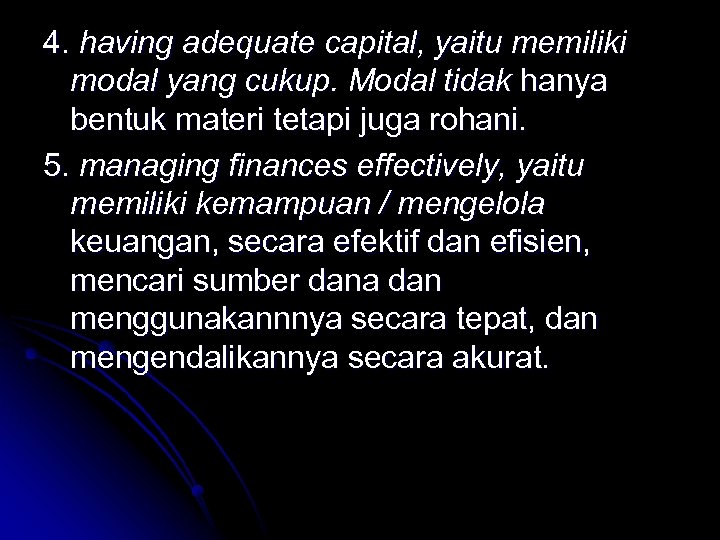 4. having adequate capital, yaitu memiliki modal yang cukup. Modal tidak hanya bentuk materi tetapi juga rohani.

5. managing finances effectively, yaitu memiliki kemampuan / mengelola keuangan, secara efektif dan efisien, mencari sumber dana dan menggunakannnya secara tepat, dan mengendalikannya secara akurat.